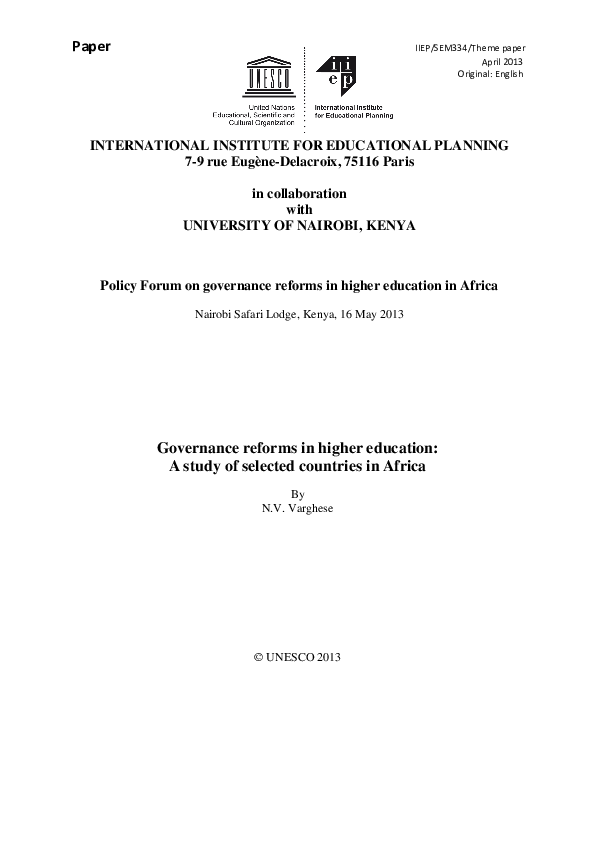 Paper

IIEP/SEM334/Theme paper
April 2013
Original: English

UNESCO

United Nations
Educational, Scientific and
Cultural Organization

iiep

International Institute
for Educational Planning

INTERNATIONAL INSTITUTE FOR EDUCATIONAL PLANNING
7-9 rue Eugène-Delacroix, 75116 Paris

in collaboration
with
UNIVERSITY OF NAIROBI, KENYA

Policy Forum on governance reforms in higher education in Africa

Nairobi Safari Lodge, Kenya, 16 May 2013

Governance reforms in higher education:
A study of selected countries in Africa

By
N.V. Varghese

© UNESCO 2013